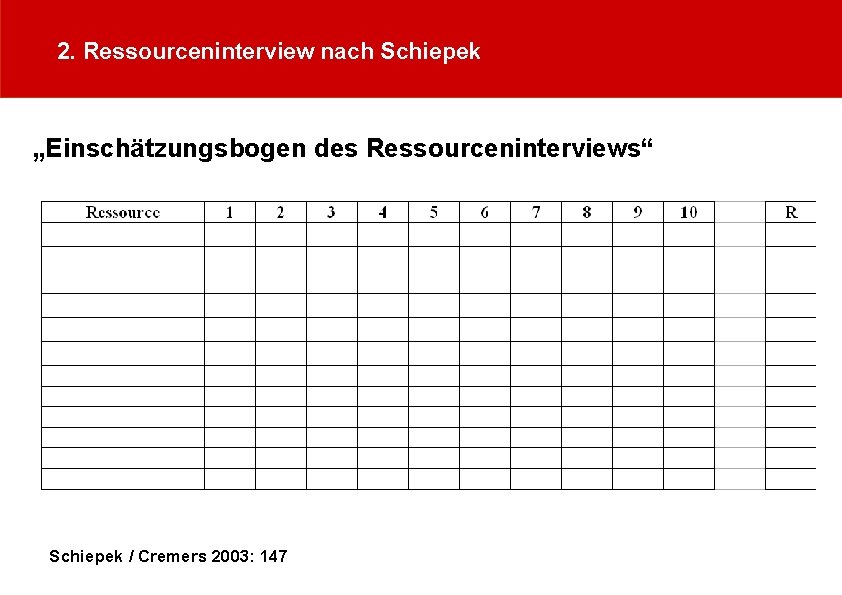 2. Ressourceninterview nach Schiepek

„Einschätzungsbogen des Ressourceninterviews“

| Ressource | 1 | 2 | 3 | 4 | 5 | 6 | 7 | 8 | 9 | 10 | | R |
|---|---|---|---|---|---|---|---|---|---|---|---|---|
| | | | | | | | | | | | | |
| | | | | | | | | | | | | |
| | | | | | | | | | | | | |
| | | | | | | | | | | | | |
| | | | | | | | | | | | | |
| | | | | | | | | | | | | |
| | | | | | | | | | | | | |
| | | | | | | | | | | | | |
| | | | | | | | | | | | | |
| | | | | | | | | | | | | |
| | | | | | | | | | | | | |

Schiepek / Cremers 2003: 147